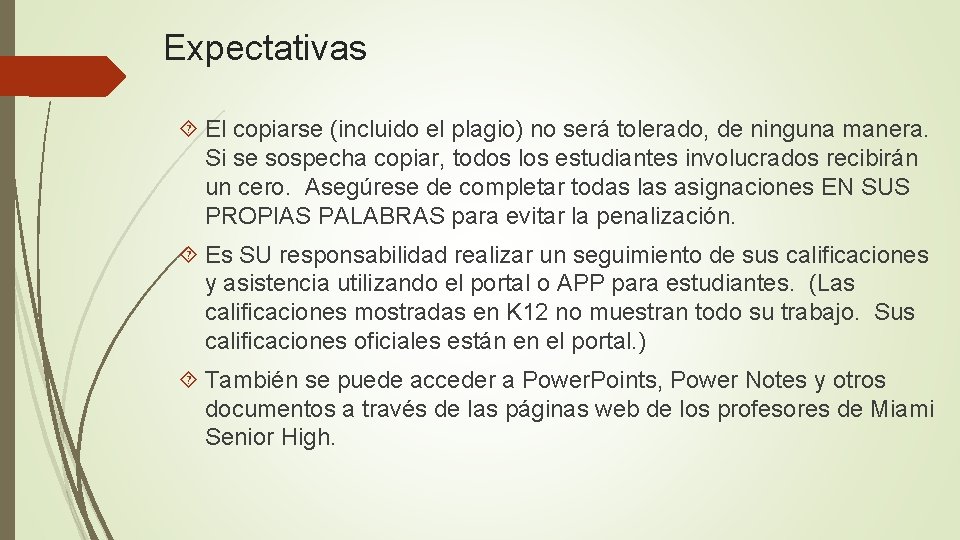 Expectativas

El copiarse (incluido el plagio) no será tolerado, de ninguna manera. Si se sospecha copiar, todos los estudiantes involucrados recibirán un cero. Asegúrese de completar todas las asignaciones EN SUS PROPIAS PALABRAS para evitar la penalización.

Es SU responsabilidad realizar un seguimiento de sus calificaciones y asistencia utilizando el portal o APP para estudiantes. (Las calificaciones mostradas en K12 no muestran todo su trabajo. Sus calificaciones oficiales están en el portal.)

También se puede acceder a Power.Points, Power Notes y otros documentos a través de las páginas web de los profesores de Miami Senior High.